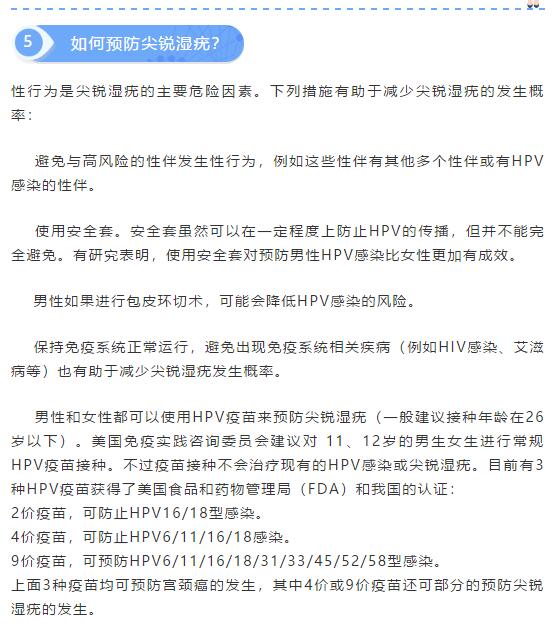 5 如何预防尖锐湿疣？

性行为是尖锐湿疣的主要危险因素。下列措施有助于减少尖锐湿疣的发生概率：

避免与高风险的性伴发生性行为，例如这些性伴有其他多个性伴或有HPV感染的性伴。

使用安全套。安全套虽然可以在一定程度上防止HPV的传播，但并不能完全避免。有研究表明，使用安全套对预防男性HPV感染比女性更加有成效。

男性如果进行包皮环切术，可能会降低HPV感染的风险。

保持免疫系统正常运行，避免出现免疫系统相关疾病（例如HIV感染、艾滋病等）也有助于减少尖锐湿疣发生概率。

男性和女性都可以使用HPV疫苗来预防尖锐湿疣（一般建议接种年龄在26岁以下）。美国免疫实践咨询委员会建议对 11、12岁的男生女生进行常规HPV疫苗接种。不过疫苗接种不会治疗现有的HPV感染或尖锐湿疣。目前有3种HPV疫苗获得了美国食品和药物管理局（FDA）和我国的认证：
2价疫苗，可防止HPV16/18型感染。
4价疫苗，可防止HPV6/11/16/18感染。
9价疫苗，可预防HPV6/11/16/18/31/33/45/52/58型感染。
上面3种疫苗均可预防宫颈癌的发生，其中4价或9价疫苗还可部分的预防尖锐湿疣的发生。